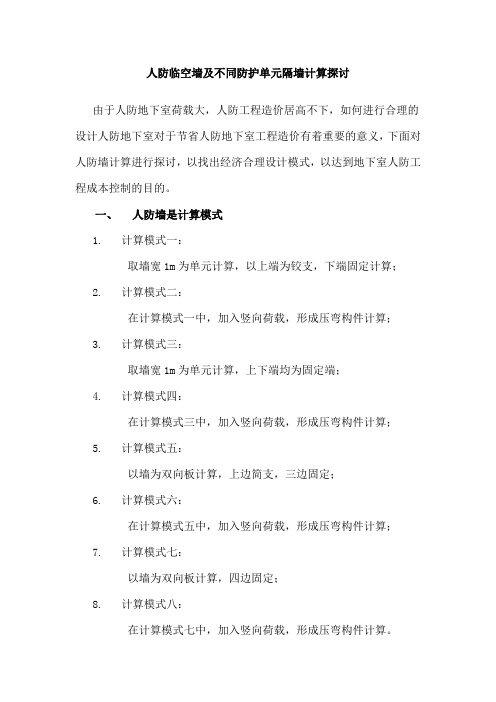 人防临空墙及不同防护单元隔墙计算探讨

由于人防地下室荷载大，人防工程造价居高不下，如何进行合理的设计人防地下室对于节省人防地下室工程造价有着重要的意义，下面对人防墙计算进行探讨，以找出经济合理设计模式，以达到地下室人防工程成本控制的目的。

一、 人防墙是计算模式

1. 计算模式一：

取墙宽 1m 为单元计算，以上端为铰支，下端固定计算；

2. 计算模式二：

在计算模式一中，加入竖向荷载，形成压弯构件计算；

3. 计算模式三：

取墙宽 1m 为单元计算，上下端均为固定端；

4. 计算模式四：

在计算模式三中，加入竖向荷载，形成压弯构件计算；

5. 计算模式五：

以墙为双向板计算，上边简支，三边固定；

6. 计算模式六：

在计算模式五中，加入竖向荷载，形成压弯构件计算；

7. 计算模式七：

以墙为双向板计算，四边固定；

8. 计算模式八：

在计算模式七中，加入竖向荷载，形成压弯构件计算。